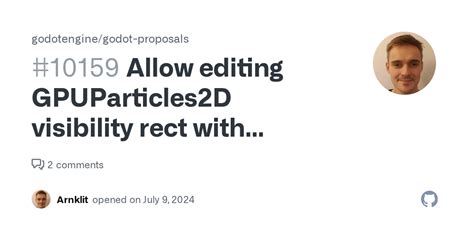 godotengine/godot-proposals

#10159 Allow editing GPUParticles2D visibility rect with...

2 comments

Arnklit opened on July 9, 2024